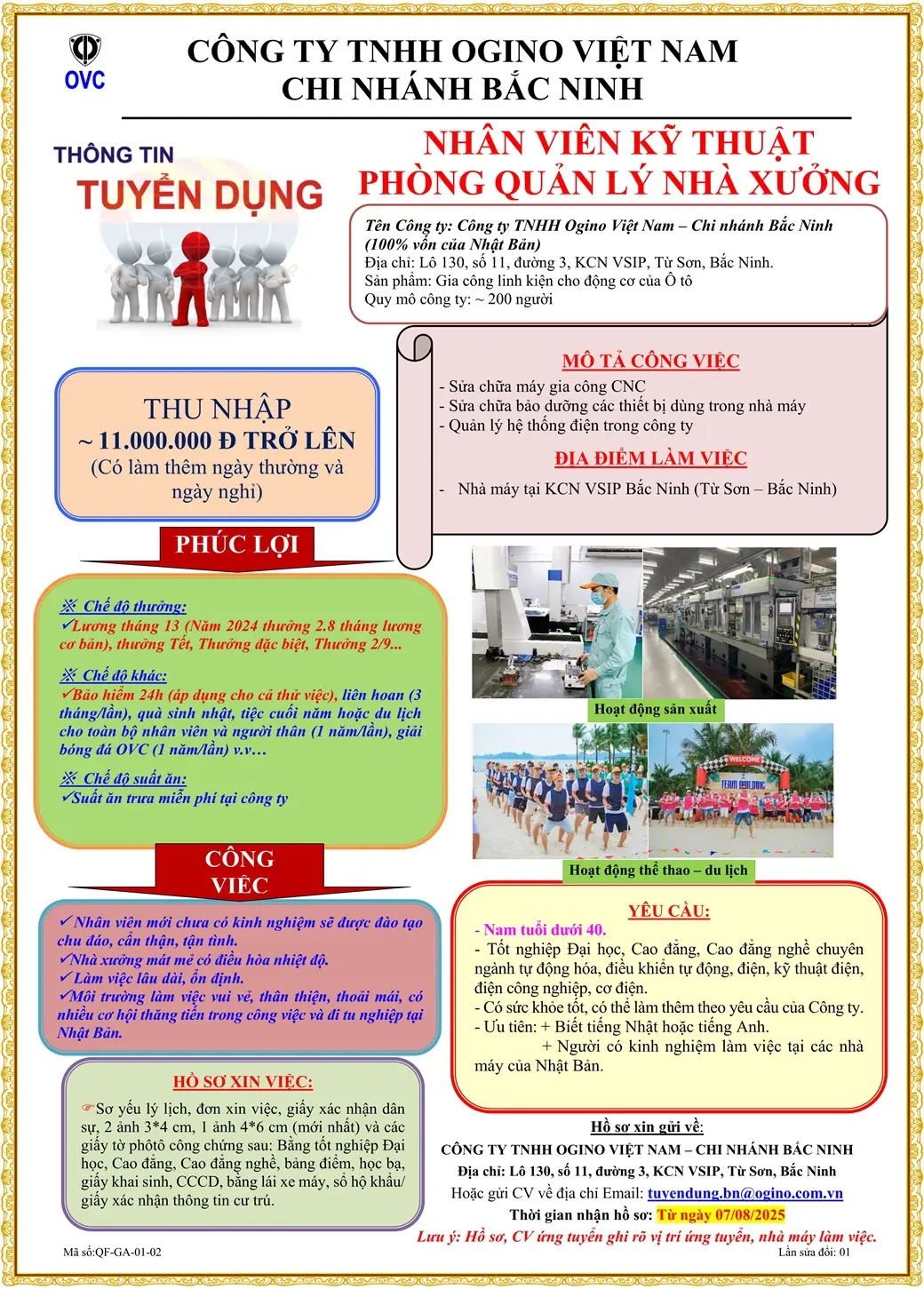 OVC

CÔNG TY TNHH OGINO VIỆT NAM
CHI NHÁNH BẮC NINH

THÔNG TIN
TUYỂN DỤNG

NHÂN VIÊN KỸ THUẬT
PHÒNG QUẢN LÝ NHÀ XƯỞNG

Tên Công ty: Công ty TNHH Ogino Việt Nam – Chi nhánh Bắc Ninh (100% vốn của Nhật Bản)
Địa chỉ: Lô 130, số 11, đường 3, KCN VSIP, Từ Sơn, Bắc Ninh.
Sản phẩm: Gia công linh kiện cho động cơ của Ô tô
Quy mô công ty: ~ 200 người

MÔ TẢ CÔNG VIỆC
- Sửa chữa máy gia công CNC
- Sửa chữa bảo dưỡng các thiết bị dùng trong nhà máy
- Quản lý hệ thống điện trong công ty

ĐỊA ĐIỂM LÀM VIỆC
- Nhà máy tại KCN VSIP Bắc Ninh (Từ Sơn – Bắc Ninh)

THU NHẬP
~ 11.000.000 Đ TRỞ LÊN
(Có làm thêm ngày thường và ngày nghỉ)

PHÚC LỢI

※ Chế độ thưởng:
✓Lương tháng 13 (Năm 2024 thưởng 2.8 tháng lương cơ bản), thưởng Tết, Thưởng đặc biệt, Thưởng 2/9...

※ Chế độ khác:
✓Bảo hiểm 24h (áp dụng cho cả thử việc), liên hoan (3 tháng/lần), quà sinh nhật, tiệc cuối năm hoặc du lịch cho toàn bộ nhân viên và người thân (1 năm/lần), giải bóng đá OVC (1 năm/lần) v.v…

※ Chế độ suất ăn:
✓Suất ăn trưa miễn phí tại công ty

Hoạt động sản xuất

WELCOME
TEAM BUILDING

Hoạt động thể thao – du lịch

CÔNG VIỆC

✓Nhân viên mới chưa có kinh nghiệm sẽ được đào tạo chu đáo, cẩn thận, tận tình.
✓Nhà xưởng mát mẻ có điều hòa nhiệt độ.
✓Làm việc lâu dài, ổn định.
✓Môi trường làm việc vui vẻ, thân thiện, thoải mái, có nhiều cơ hội thăng tiến trong công việc và đi tu nghiệp tại Nhật Bản.

YÊU CẦU:
- Nam tuổi dưới 40.
- Tốt nghiệp Đại học, Cao đẳng, Cao đẳng nghề chuyên ngành tự động hóa, điều khiển tự động, điện, kỹ thuật điện, điện công nghiệp, cơ điện.
- Có sức khỏe tốt, có thể làm thêm theo yêu cầu của Công ty.
- Ưu tiên: + Biết tiếng Nhật hoặc tiếng Anh.
+ Người có kinh nghiệm làm việc tại các nhà máy của Nhật Bản.

HỒ SƠ XIN VIỆC:
☞Sơ yếu lý lịch, đơn xin việc, giấy xác nhận dân sự, 2 ảnh 3*4 cm, 1 ảnh 4*6 cm (mới nhất) và các giấy tờ phôtô công chứng sau: Bằng tốt nghiệp Đại học, Cao đẳng, Cao đẳng nghề, bảng điểm, học bạ, giấy khai sinh, CCCD, bằng lái xe máy, sổ hộ khẩu/ giấy xác nhận thông tin cư trú.

Hồ sơ xin gửi về:
CÔNG TY TNHH OGINO VIỆT NAM – CHI NHÁNH BẮC NINH
Địa chỉ: Lô 130, số 11, đường 3, KCN VSIP, Từ Sơn, Bắc Ninh
Hoặc gửi CV về địa chỉ Email: tuyendung.bn@ogino.com.vn
Thời gian nhận hồ sơ: Từ ngày 07/08/2025
Lưu ý: Hồ sơ, CV ứng tuyển ghi rõ vị trí ứng tuyển, nhà máy làm việc.

Mã số:QF-GA-01-02
Lần sửa đổi: 01